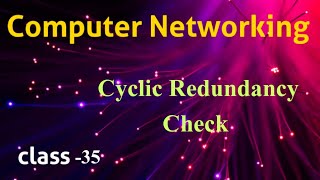 Computer Networking

Cyclic Redundancy Check

class -35